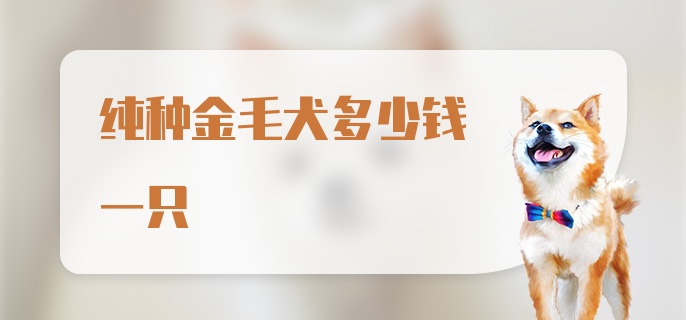 纯种金毛犬多少钱一只